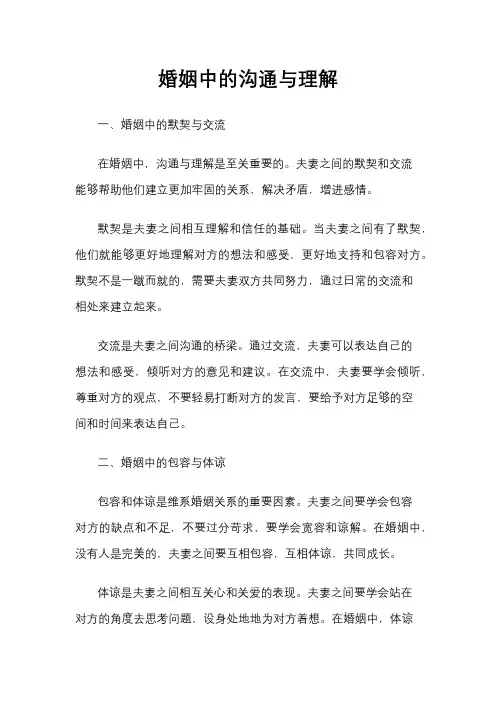 婚姻中的沟通与理解

一、婚姻中的默契与交流

在婚姻中，沟通与理解是至关重要的。夫妻之间的默契和交流能够帮助他们建立更加牢固的关系，解决矛盾，增进感情。

默契是夫妻之间相互理解和信任的基础。当夫妻之间有了默契，他们就能够更好地理解对方的想法和感受，更好地支持和包容对方。默契不是一蹴而就的，需要夫妻双方共同努力，通过日常的交流和相处来建立起来。

交流是夫妻之间沟通的桥梁。通过交流，夫妻可以表达自己的想法和感受，倾听对方的意见和建议。在交流中，夫妻要学会倾听，尊重对方的观点，不要轻易打断对方的发言，要给予对方足够的空间和时间来表达自己。

二、婚姻中的包容与体谅

包容和体谅是维系婚姻关系的重要因素。夫妻之间要学会包容对方的缺点和不足，不要过分苛求，要学会宽容和谅解。在婚姻中，没有人是完美的，夫妻之间要互相包容，互相体谅，共同成长。

体谅是夫妻之间相互关心和关爱的表现。夫妻之间要学会站在对方的角度去思考问题，设身处地地为对方着想。在婚姻中，体谅